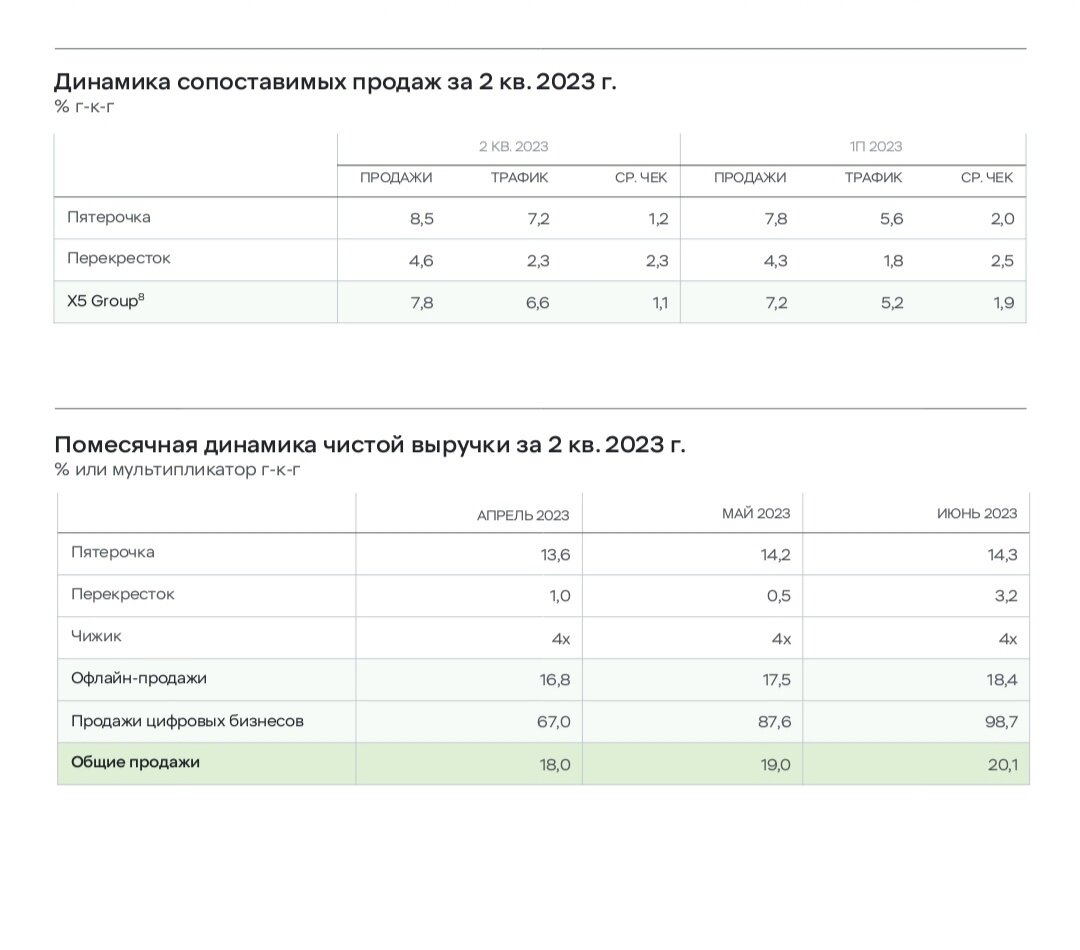 Динамика сопоставимых продаж за 2 кв. 2023 г.
% г-к-г

| | 2 КВ. 2023 | | | 1П 2023 | | |
|---|---|---|---|---|---|---|
| | ПРОДАЖИ | ТРАФИК | СР. ЧЕК | ПРОДАЖИ | ТРАФИК | СР. ЧЕК |
| Пятерочка | 8,5 | 7,2 | 1,2 | 7,8 | 5,6 | 2,0 |
| Перекресток | 4,6 | 2,3 | 2,3 | 4,3 | 1,8 | 2,5 |
| X5 Group$^8$ | 7,8 | 6,6 | 1,1 | 7,2 | 5,2 | 1,9 |

Помесячная динамика чистой выручки за 2 кв. 2023 г.
% или мультипликатор г-к-г

| | АПРЕЛЬ 2023 | МАЙ 2023 | ИЮНЬ 2023 |
|---|---|---|---|
| Пятерочка | 13,6 | 14,2 | 14,3 |
| Перекресток | 1,0 | 0,5 | 3,2 |
| Чижик | 4x | 4x | 4x |
| Офлайн-продажи | 16,8 | 17,5 | 18,4 |
| Продажи цифровых бизнесов | 67,0 | 87,6 | 98,7 |
| Общие продажи | 18,0 | 19,0 | 20,1 |